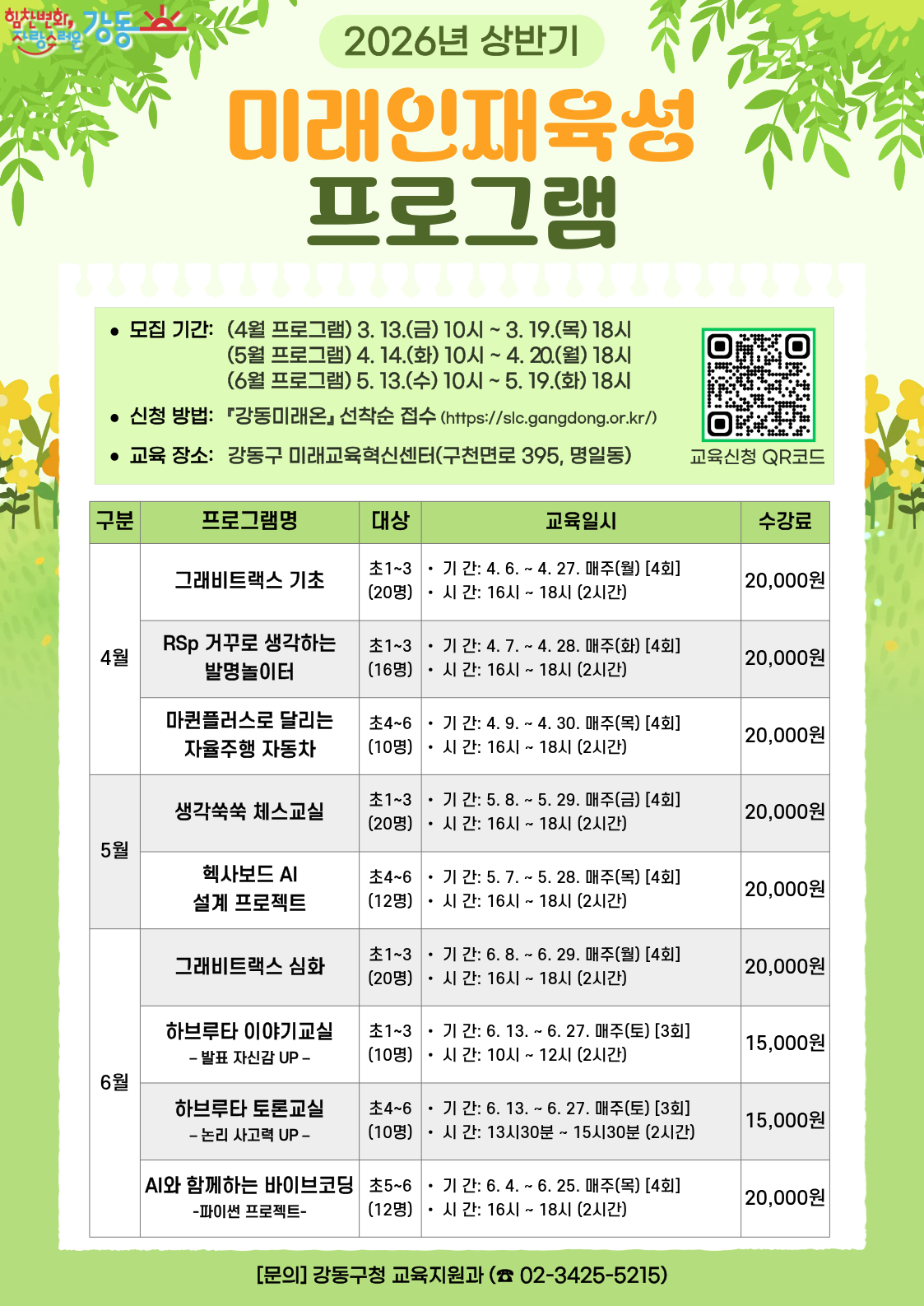 힘찬변화, 자랑스러운 강동

2026년 상반기

미래인재육성 프로그램

• 모집 기간: (4월 프로그램) 3. 13.(금) 10시 ~ 3. 19.(목) 18시
(5월 프로그램) 4. 14.(화) 10시 ~ 4. 20.(월) 18시
(6월 프로그램) 5. 13.(수) 10시 ~ 5. 19.(화) 18시

• 신청 방법: 『강동미래온』 선착순 접수 (https://slc.gangdong.or.kr/)

• 교육 장소: 강동구 미래교육혁신센터(구천면로 395, 명일동)

교육신청 QR코드

| 구분 | 프로그램명 | 대상 | 교육일시 | 수강료 |
|---|---|---|---|---|
| 4월 | 그래비트랙스 기초 | 초1~3 (20명) | • 기 간: 4. 6. ~ 4. 27. 매주(월) [4회] • 시 간: 16시 ~ 18시 (2시간) | 20,000원 |
| | RSp 거꾸로 생각하는 발명놀이터 | 초1~3 (16명) | • 기 간: 4. 7. ~ 4. 28. 매주(화) [4회] • 시 간: 16시 ~ 18시 (2시간) | 20,000원 |
| | 마퀸플러스로 달리는 자율주행 자동차 | 초4~6 (10명) | • 기 간: 4. 9. ~ 4. 30. 매주(목) [4회] • 시 간: 16시 ~ 18시 (2시간) | 20,000원 |
| 5월 | 생각쑥쑥 체스교실 | 초1~3 (20명) | • 기 간: 5. 8. ~ 5. 29. 매주(금) [4회] • 시 간: 16시 ~ 18시 (2시간) | 20,000원 |
| | 헥사보드 AI 설계 프로젝트 | 초4~6 (12명) | • 기 간: 5. 7. ~ 5. 28. 매주(목) [4회] • 시 간: 16시 ~ 18시 (2시간) | 20,000원 |
| 6월 | 그래비트랙스 심화 | 초1~3 (20명) | • 기 간: 6. 8. ~ 6. 29. 매주(월) [4회] • 시 간: 16시 ~ 18시 (2시간) | 20,000원 |
| | 하브루타 이야기교실 - 발표 자신감 UP - | 초1~3 (10명) | • 기 간: 6. 13. ~ 6. 27. 매주(토) [3회] • 시 간: 10시 ~ 12시 (2시간) | 15,000원 |
| | 하브루타 토론교실 - 논리 사고력 UP - | 초4~6 (10명) | • 기 간: 6. 13. ~ 6. 27. 매주(토) [3회] • 시 간: 13시30분 ~ 15시30분 (2시간) | 15,000원 |
| | AI와 함께하는 바이브코딩 -파이썬 프로젝트- | 초5~6 (12명) | • 기 간: 6. 4. ~ 6. 25. 매주(목) [4회] • 시 간: 16시 ~ 18시 (2시간) | 20,000원 |

[문의] 강동구청 교육지원과 (☎ 02-3425-5215)